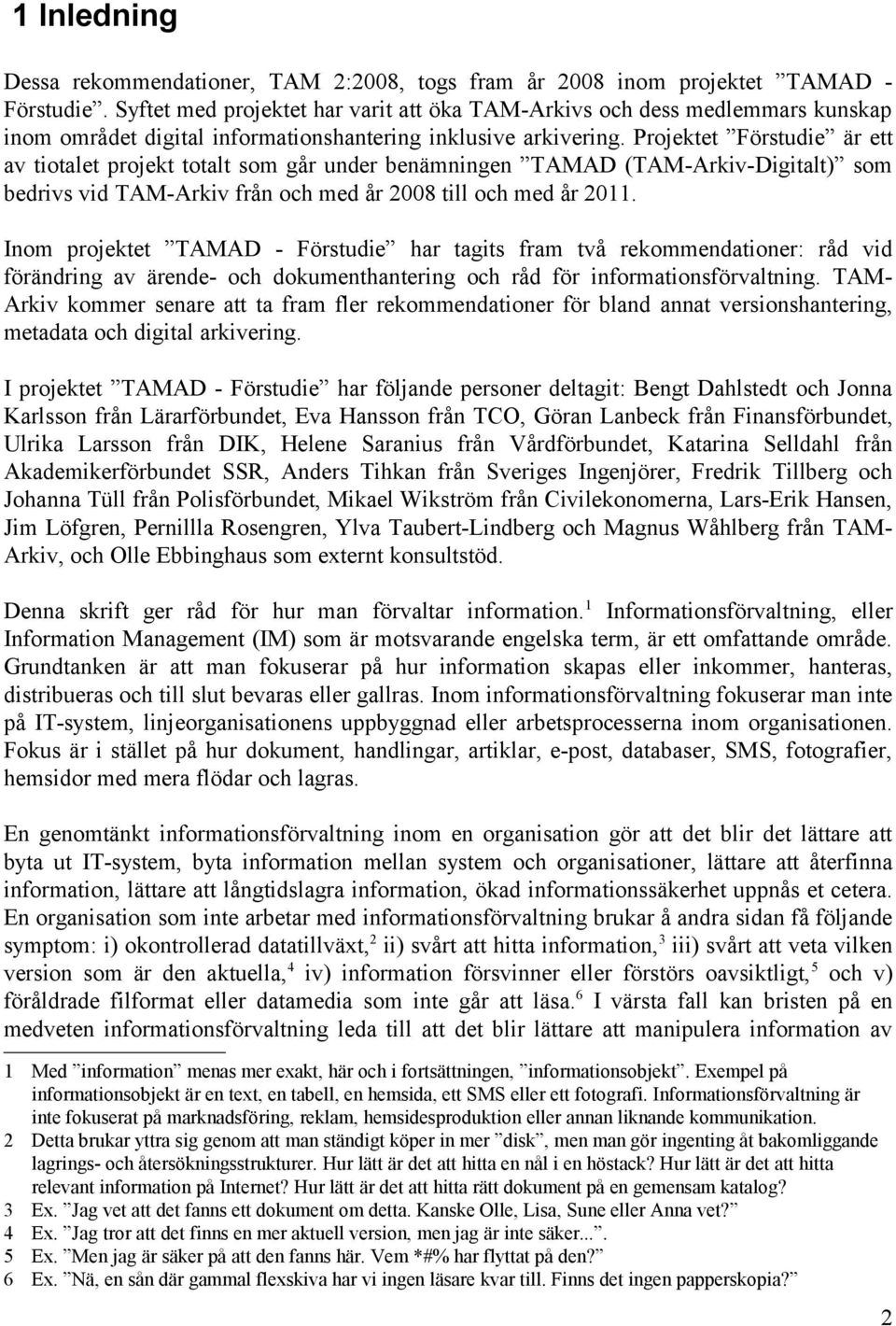 1 Inledning

Dessa rekommendationer, TAM 2:2008, togs fram år 2008 inom projektet ”TAMAD - Förstudie”. Syftet med projektet har varit att öka TAM-Arkivs och dess medlemmars kunskap inom området digital informationshantering inklusive arkivering. Projektet ”Förstudie” är ett av tiotalet projekt totalt som går under benämningen ”TAMAD (TAM-Arkiv-Digitalt)” som bedrivs vid TAM-Arkiv från och med år 2008 till och med år 2011.

Inom projektet ”TAMAD - Förstudie” har tagits fram två rekommendationer: råd vid förändring av ärende- och dokumenthantering och råd för informationsförvaltning. TAM-Arkiv kommer senare att ta fram fler rekommendationer för bland annat versionshantering, metadata och digital arkivering.

I projektet ”TAMAD - Förstudie” har följande personer deltagit: Bengt Dahlstedt och Jonna Karlsson från Lärarförbundet, Eva Hansson från TCO, Göran Lanbeck från Finansförbundet, Ulrika Larsson från DIK, Helene Saranius från Vårdförbundet, Katarina Selldahl från Akademikerförbundet SSR, Anders Tihkan från Sveriges Ingenjörer, Fredrik Tillberg och Johanna Tüll från Polisförbundet, Mikael Wikström från Civilekonomerna, Lars-Erik Hansen, Jim Löfgren, Pernillla Rosengren, Ylva Taubert-Lindberg och Magnus Wåhlberg från TAM-Arkiv, och Olle Ebbinghaus som externt konsultstöd.

Denna skrift ger råd för hur man förvaltar information.$^1$ Informationsförvaltning, eller Information Management (IM) som är motsvarande engelska term, är ett omfattande område. Grundtanken är att man fokuserar på hur information skapas eller inkommer, hanteras, distribueras och till slut bevaras eller gallras. Inom informationsförvaltning fokuserar man inte på IT-system, linjeorganisationens uppbyggnad eller arbetsprocesserna inom organisationen. Fokus är i stället på hur dokument, handlingar, artiklar, e-post, databaser, SMS, fotografier, hemsidor med mera flödar och lagras.

En genomtänkt informationsförvaltning inom en organisation gör att det blir det lättare att byta ut IT-system, byta information mellan system och organisationer, lättare att återfinna information, lättare att långtidslagra information, ökad informationssäkerhet uppnås et cetera. En organisation som inte arbetar med informationsförvaltning brukar å andra sidan få följande symptom: i) okontrollerad datatillväxt,$^2$ ii) svårt att hitta information,$^3$ iii) svårt att veta vilken version som är den aktuella,$^4$ iv) information försvinner eller förstörs oavsiktligt,$^5$ och v) föråldrade filformat eller datamedia som inte går att läsa.$^6$ I värsta fall kan bristen på en medveten informationsförvaltning leda till att det blir lättare att manipulera information av

1 Med ”information” menas mer exakt, här och i fortsättningen, ”informationsobjekt”. Exempel på informationsobjekt är en text, en tabell, en hemsida, ett SMS eller ett fotografi. Informationsförvaltning är inte fokuserat på marknadsföring, reklam, hemsidesproduktion eller annan liknande kommunikation.
2 Detta brukar yttra sig genom att man ständigt köper in mer ”disk”, men man gör ingenting åt bakomliggande lagrings- och återsökningsstrukturer. Hur lätt är det att hitta en nål i en höstack? Hur lätt är det att hitta relevant information på Internet? Hur lätt är det att hitta rätt dokument på en gemensam katalog?
3 Ex. ”Jag vet att det fanns ett dokument om detta. Kanske Olle, Lisa, Sune eller Anna vet?”
4 Ex. ”Jag tror att det finns en mer aktuell version, men jag är inte säker...”.
5 Ex. ”Men jag är säker på att den fanns här. Vem *#% har flyttat på den?”
6 Ex. ”Nä, en sån där gammal flexskiva har vi ingen läsare kvar till. Finns det ingen papperskopia?”

2